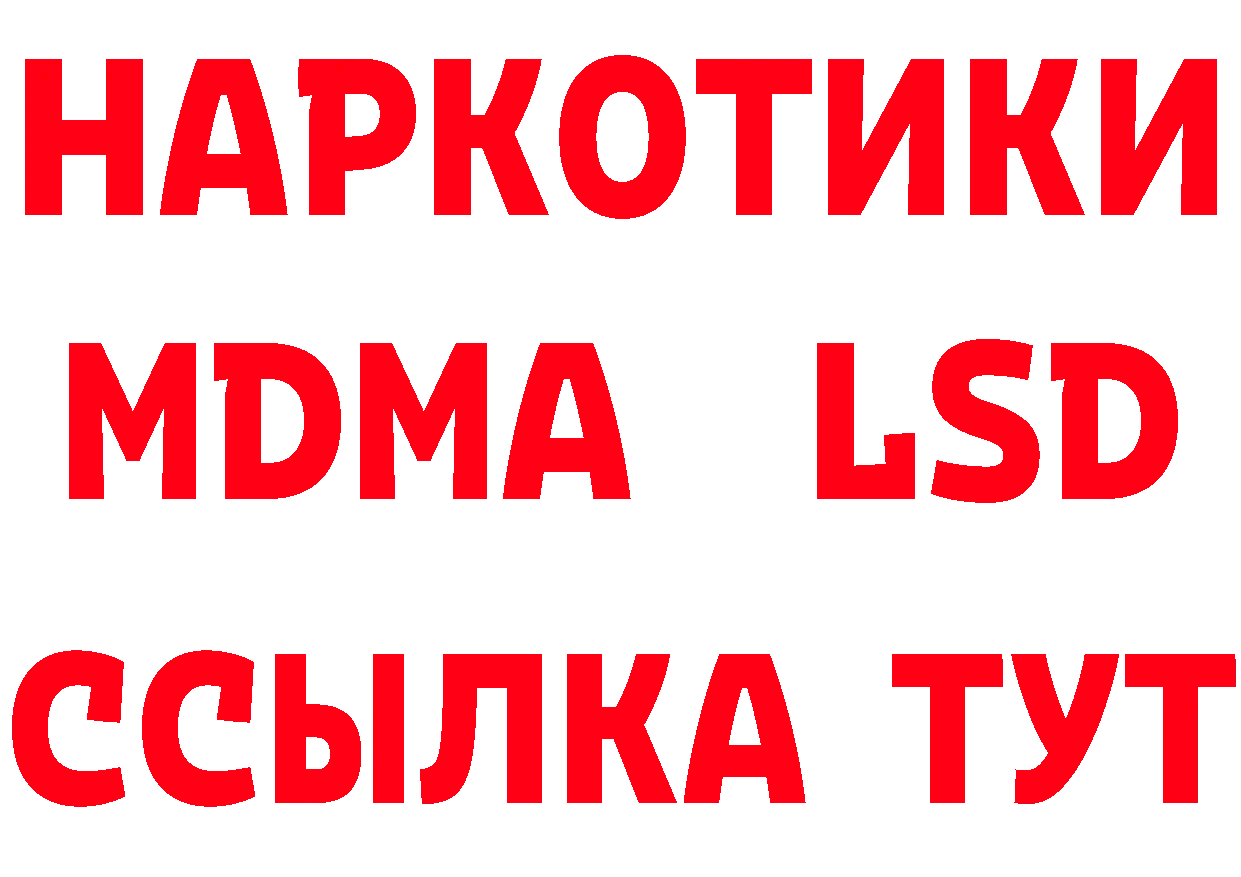 НАРКОТИКИ
MDMA LSD
ССЫЛКА ТУТ